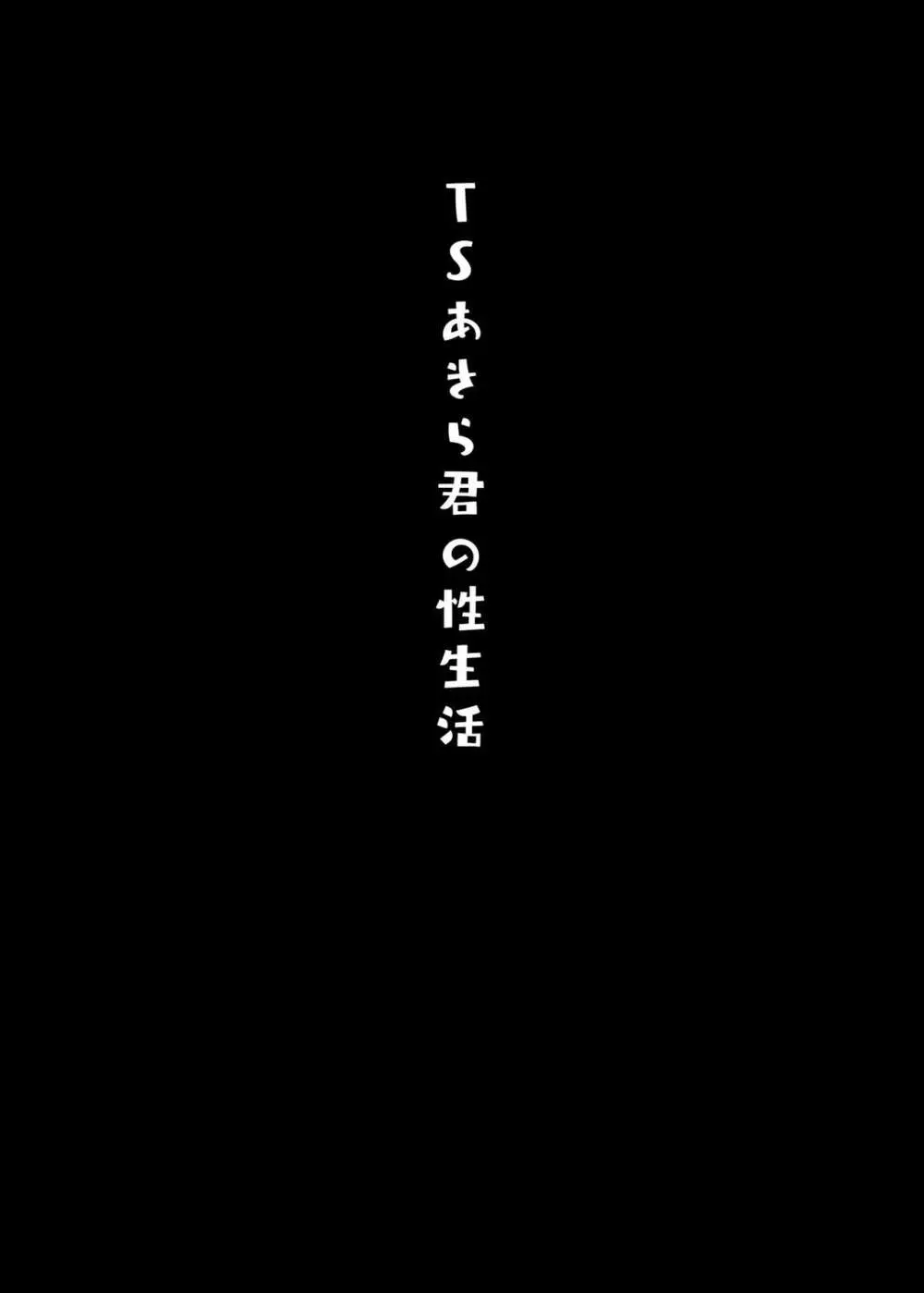 TSあきら君の性生活